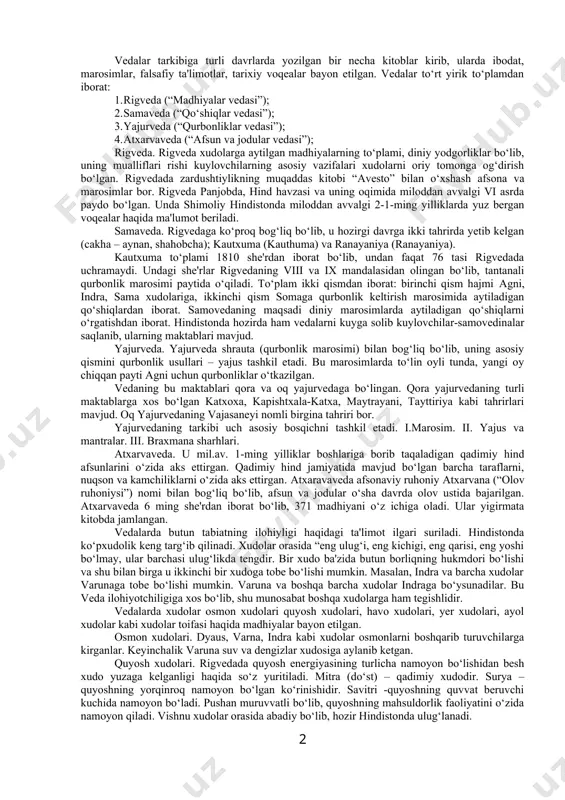 Vedalar tarkibiga turli davrlarda yozilgan bir necha kitoblar kirib, ularda ibodat, marosimlar, falsafiy ta'limotlar, tarixiy voqealar bayon etilgan. Vedalar to‘rt yirik to‘plamdan iborat:

1.Rigveda (“Madhiyalar vedasi”);
2.Samaveda (“Qo‘shiqlar vedasi”);
3.Yajurveda (“Qurbonliklar vedasi”);
4.Atxarvaveda (“Afsun va jodular vedasi”);

Rigveda. Rigveda xudolarga aytilgan madhiyalarning to‘plami, diniy yodgorliklar bo‘lib, uning mualliflari rishi kuylovchilarning asosiy vazifalari xudolarni oriy tomonga og‘dirish bo‘lgan. Rigvedada zardushtiylikning muqaddas kitobi “Avesto” bilan o‘xshash afsona va marosimlar bor. Rigveda Panjobda, Hind havzasi va uning oqimida miloddan avvalgi VI asrda paydo bo‘lgan. Unda Shimoliy Hindistonda miloddan avvalgi 2-1-ming yilliklarda yuz bergan voqealar haqida ma'lumot beriladi.

Samaveda. Rigvedaga ko‘proq bog‘liq bo‘lib, u hozirgi davrga ikki tahrirda yetib kelgan (cakha – aynan, shahobcha); Kautxuma (Kauthuma) va Ranayaniya (Ranayaniya).

Kautxuma to‘plami 1810 she'rdan iborat bo‘lib, undan faqat 76 tasi Rigvedada uchramaydi. Undagi she'rlar Rigvedaning VIII va IX mandalasidan olingan bo‘lib, tantanali qurbonlik marosimi paytida o‘qiladi. To‘plam ikki qismdan iborat: birinchi qism hajmi Agni, Indra, Sama xudolariga, ikkinchi qism Somaga qurbonlik keltirish marosimida aytiladigan qo‘shiqlardan iborat. Samovedaning maqsadi diniy marosimlarda aytiladigan qo‘shiqlarni o‘rgatishdan iborat. Hindistonda hozirda ham vedalarni kuyga solib kuylovchilar-samovedinalar saqlanib, ularning maktablari mavjud.

Yajurveda. Yajurveda shrauta (qurbonlik marosimi) bilan bog‘liq bo‘lib, uning asosiy qismini qurbonlik usullari – yajus tashkil etadi. Bu marosimlarda to‘lin oyli tunda, yangi oy chiqqan payti Agni uchun qurbonliklar o‘tkazilgan.

Vedaning bu maktablari qora va oq yajurvedaga bo‘lingan. Qora yajurvedaning turli maktablarga xos bo‘lgan Katxoxa, Kapishtxala-Katxa, Maytrayani, Tayttiriya kabi tahrirlari mavjud. Oq Yajurvedaning Vajasaneyi nomli birgina tahriri bor.

Yajurvedaning tarkibi uch asosiy bosqichni tashkil etadi. I.Marosim. II. Yajus va mantralar. III. Braxmana sharhlari.

Atxarvaveda. U mil.av. 1-ming yilliklar boshlariga borib taqaladigan qadimiy hind afsunlarini o‘zida aks ettirgan. Qadimiy hind jamiyatida mavjud bo‘lgan barcha taraflarni, nuqson va kamchiliklarni o‘zida aks ettirgan. Atxaravaveda afsonaviy ruhoniy Atxarvana (“Olov ruhoniysi”) nomi bilan bog‘liq bo‘lib, afsun va jodular o‘sha davrda olov ustida bajarilgan. Atxarvaveda 6 ming she'rdan iborat bo‘lib, 371 madhiyani o‘z ichiga oladi. Ular yigirmata kitobda jamlangan.

Vedalarda butun tabiatning ilohiyligi haqidagi ta'limot ilgari suriladi. Hindistonda ko‘pxudolik keng targ‘ib qilinadi. Xudolar orasida “eng ulug‘i, eng kichigi, eng qarisi, eng yoshi bo‘lmay, ular barchasi ulug‘likda tengdir. Bir xudo ba'zida butun borliqning hukmdori bo‘lishi va shu bilan birga u ikkinchi bir xudoga tobe bo‘lishi mumkin. Masalan, Indra va barcha xudolar Varunaga tobe bo‘lishi mumkin. Varuna va boshqa barcha xudolar Indraga bo‘ysunadilar. Bu Veda ilohiyotchiligiga xos bo‘lib, shu munosabat boshqa xudolarga ham tegishlidir.

Vedalarda xudolar osmon xudolari quyosh xudolari, havo xudolari, yer xudolari, ayol xudolar kabi xudolar toifasi haqida madhiyalar bayon etilgan.

Osmon xudolari. Dyaus, Varna, Indra kabi xudolar osmonlarni boshqarib turuvchilarga kirganlar. Keyinchalik Varuna suv va dengizlar xudosiga aylanib ketgan.

Quyosh xudolari. Rigvedada quyosh energiyasining turlicha namoyon bo‘lishidan besh xudo yuzaga kelganligi haqida so‘z yuritiladi. Mitra (do‘st) – qadimiy xudodir. Surya – quyoshning yorqinroq namoyon bo‘lgan ko‘rinishidir. Savitri -quyoshning quvvat beruvchi kuchida namoyon bo‘ladi. Pushan muruvvatli bo‘lib, quyoshning mahsuldorlik faoliyatini o‘zida namoyon qiladi. Vishnu xudolar orasida abadiy bo‘lib, hozir Hindistonda ulug‘lanadi.

2